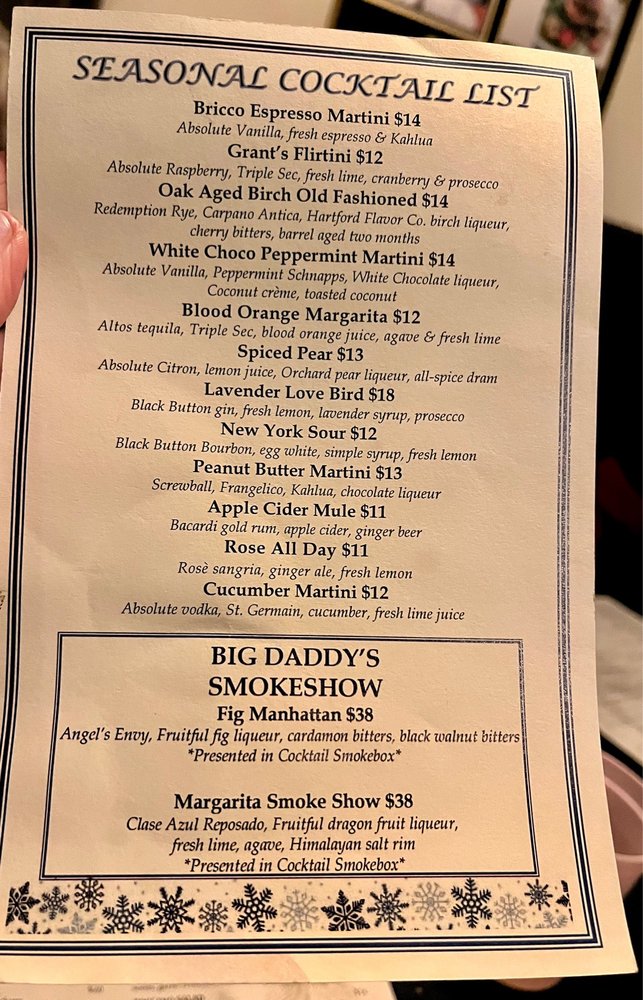 SEASONAL COCKTAIL LIST

Bricco Espresso Martini $14
Absolute Vanilla, fresh espresso & Kahlua

Grant's Flirtini $12
Absolute Raspberry, Triple Sec, fresh lime, cranberry & prosecco

Oak Aged Birch Old Fashioned $14
Redemption Rye, Carpano Antica, Hartford Flavor Co. birch liqueur, cherry bitters, barrel aged two months

White Choco Peppermint Martini $14
Absolute Vanilla, Peppermint Schnapps, White Chocolate liqueur, Coconut crème, toasted coconut

Blood Orange Margarita $12
Altos tequila, Triple Sec, blood orange juice, agave & fresh lime

Spiced Pear $13
Absolute Citron, lemon juice, Orchard pear liqueur, all-spice dram

Lavender Love Bird $18
Black Button gin, fresh lemon, lavender syrup, prosecco

New York Sour $12
Black Button Bourbon, egg white, simple syrup, fresh lemon

Peanut Butter Martini $13
Screwball, Frangelico, Kahlua, chocolate liqueur

Apple Cider Mule $11
Bacardi gold rum, apple cider, ginger beer

Rose All Day $11
Rosè sangria, ginger ale, fresh lemon

Cucumber Martini $12
Absolute vodka, St. Germain, cucumber, fresh lime juice

BIG DADDY'S SMOKESHOW

Fig Manhattan $38
Angel's Envy, Fruitful fig liqueur, cardamon bitters, black walnut bitters
*Presented in Cocktail Smokebox*

Margarita Smoke Show $38
Clase Azul Reposado, Fruitful dragon fruit liqueur, fresh lime, agave, Himalayan salt rim
*Presented in Cocktail Smokebox*